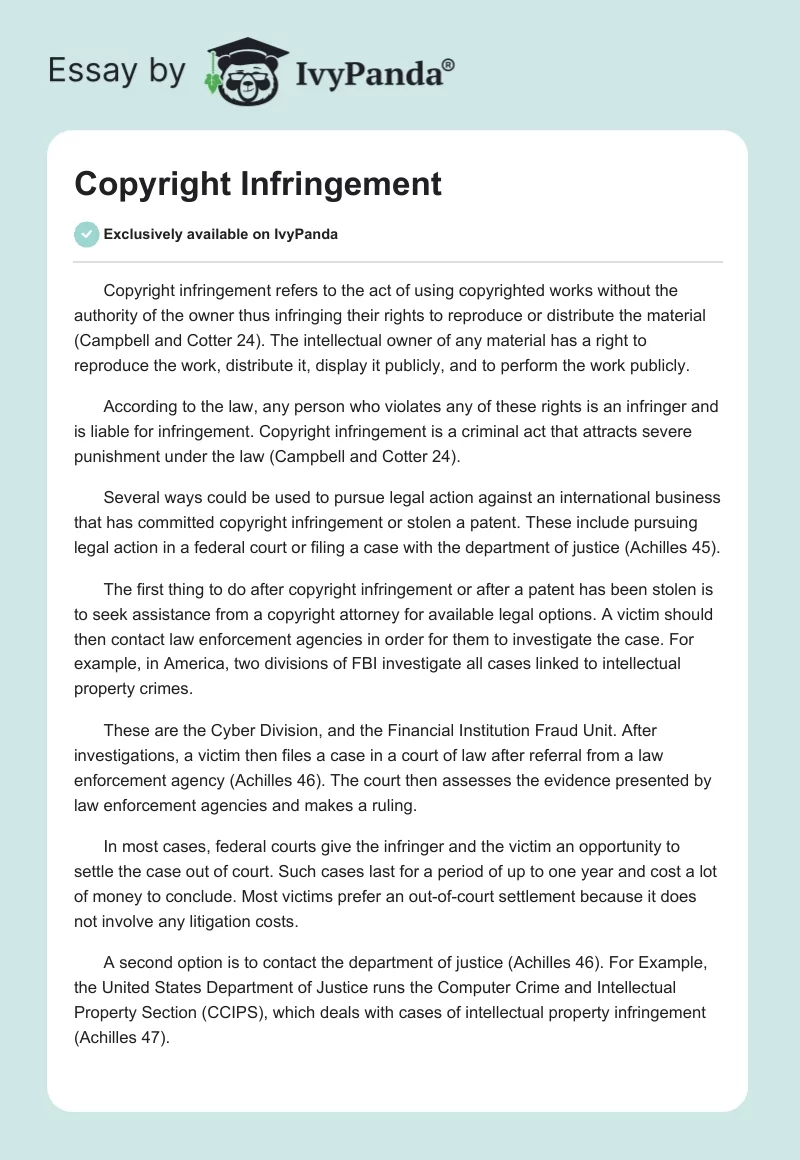 Essay by IvyPanda®

Copyright Infringement

Exclusively available on IvyPanda

Copyright infringement refers to the act of using copyrighted works without the authority of the owner thus infringing their rights to reproduce or distribute the material (Campbell and Cotter 24). The intellectual owner of any material has a right to reproduce the work, distribute it, display it publicly, and to perform the work publicly.

According to the law, any person who violates any of these rights is an infringer and is liable for infringement. Copyright infringement is a criminal act that attracts severe punishment under the law (Campbell and Cotter 24).

Several ways could be used to pursue legal action against an international business that has committed copyright infringement or stolen a patent. These include pursuing legal action in a federal court or filing a case with the department of justice (Achilles 45).

The first thing to do after copyright infringement or after a patent has been stolen is to seek assistance from a copyright attorney for available legal options. A victim should then contact law enforcement agencies in order for them to investigate the case. For example, in America, two divisions of FBI investigate all cases linked to intellectual property crimes.

These are the Cyber Division, and the Financial Institution Fraud Unit. After investigations, a victim then files a case in a court of law after referral from a law enforcement agency (Achilles 46). The court then assesses the evidence presented by law enforcement agencies and makes a ruling.

In most cases, federal courts give the infringer and the victim an opportunity to settle the case out of court. Such cases last for a period of up to one year and cost a lot of money to conclude. Most victims prefer an out-of-court settlement because it does not involve any litigation costs.

A second option is to contact the department of justice (Achilles 46). For Example, the United States Department of Justice runs the Computer Crime and Intellectual Property Section (CCIPS), which deals with cases of intellectual property infringement (Achilles 47).